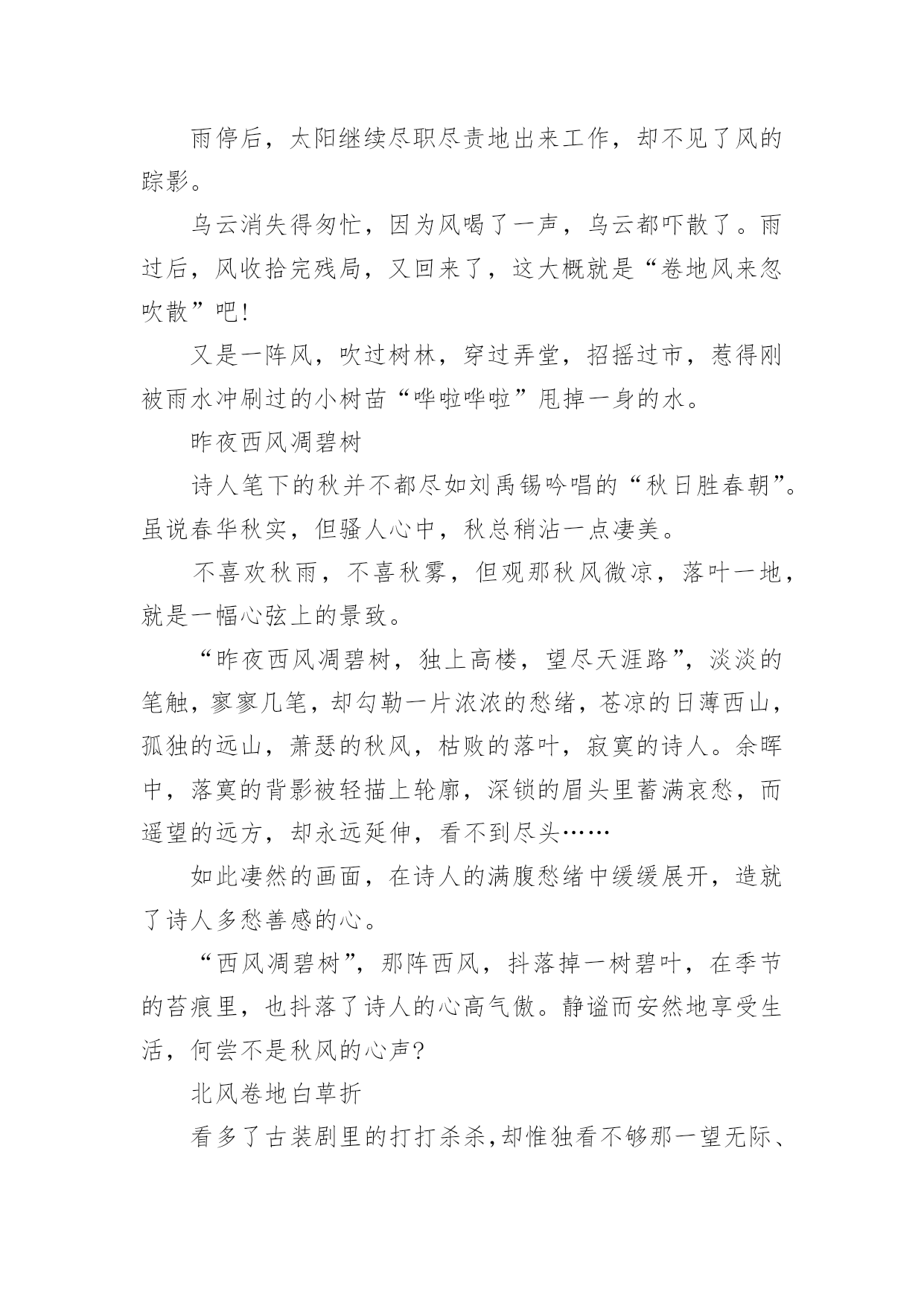 雨停后，太阳继续尽职尽责地出来工作，却不见了风的踪影。

乌云消失得匆忙，因为风喝了一声，乌云都吓散了。雨过后，风收拾完残局，又回来了，这大概就是“卷地风来忽吹散”吧!

又是一阵风，吹过树林，穿过弄堂，招摇过市，惹得刚被雨水冲刷过的小树苗“哗啦哗啦”甩掉一身的水。

昨夜西风凋碧树

诗人笔下的秋并不都尽如刘禹锡吟唱的“秋日胜春朝”。虽说春华秋实，但骚人心中，秋总稍沾一点凄美。

不喜欢秋雨，不喜秋雾，但观那秋风微凉，落叶一地，就是一幅心弦上的景致。

“昨夜西风凋碧树，独上高楼，望尽天涯路”，淡淡的笔触，寥寥几笔，却勾勒一片浓浓的愁绪，苍凉的日薄西山，孤独的远山，萧瑟的秋风，枯败的落叶，寂寞的诗人。余晖中，落寞的背影被轻描上轮廓，深锁的眉头里蓄满哀愁，而遥望的远方，却永远延伸，看不到尽头……

如此凄然的画面，在诗人的满腹愁绪中缓缓展开，造就了诗人多愁善感的心。

“西风凋碧树”，那阵西风，抖落掉一树碧叶，在季节的苔痕里，也抖落了诗人的心高气傲。静谧而安然地享受生活，何尝不是秋风的心声?

北风卷地白草折

看多了古装剧里的打打杀杀,却惟独看不够那一望无际、